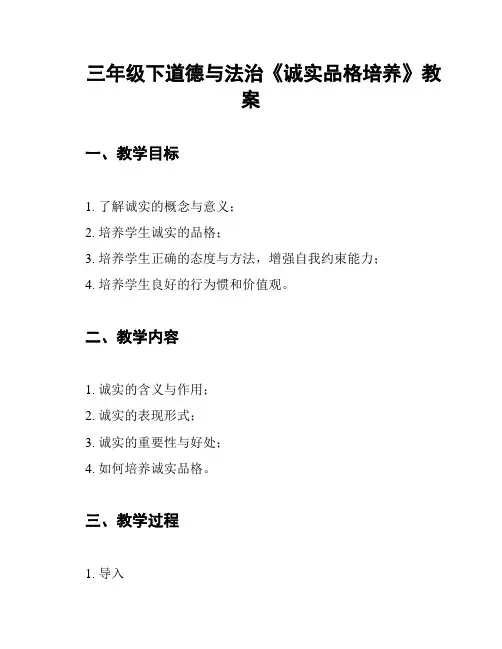 三年级下道德与法治《诚实品格培养》教案

一、教学目标

1. 了解诚实的概念与意义；

2. 培养学生诚实的品格；

3. 培养学生正确的态度与方法，增强自我约束能力；

4. 培养学生良好的行为惯和价值观。

二、教学内容

1. 诚实的含义与作用；

2. 诚实的表现形式；

3. 诚实的重要性与好处；

4. 如何培养诚实品格。

三、教学过程

1. 导入